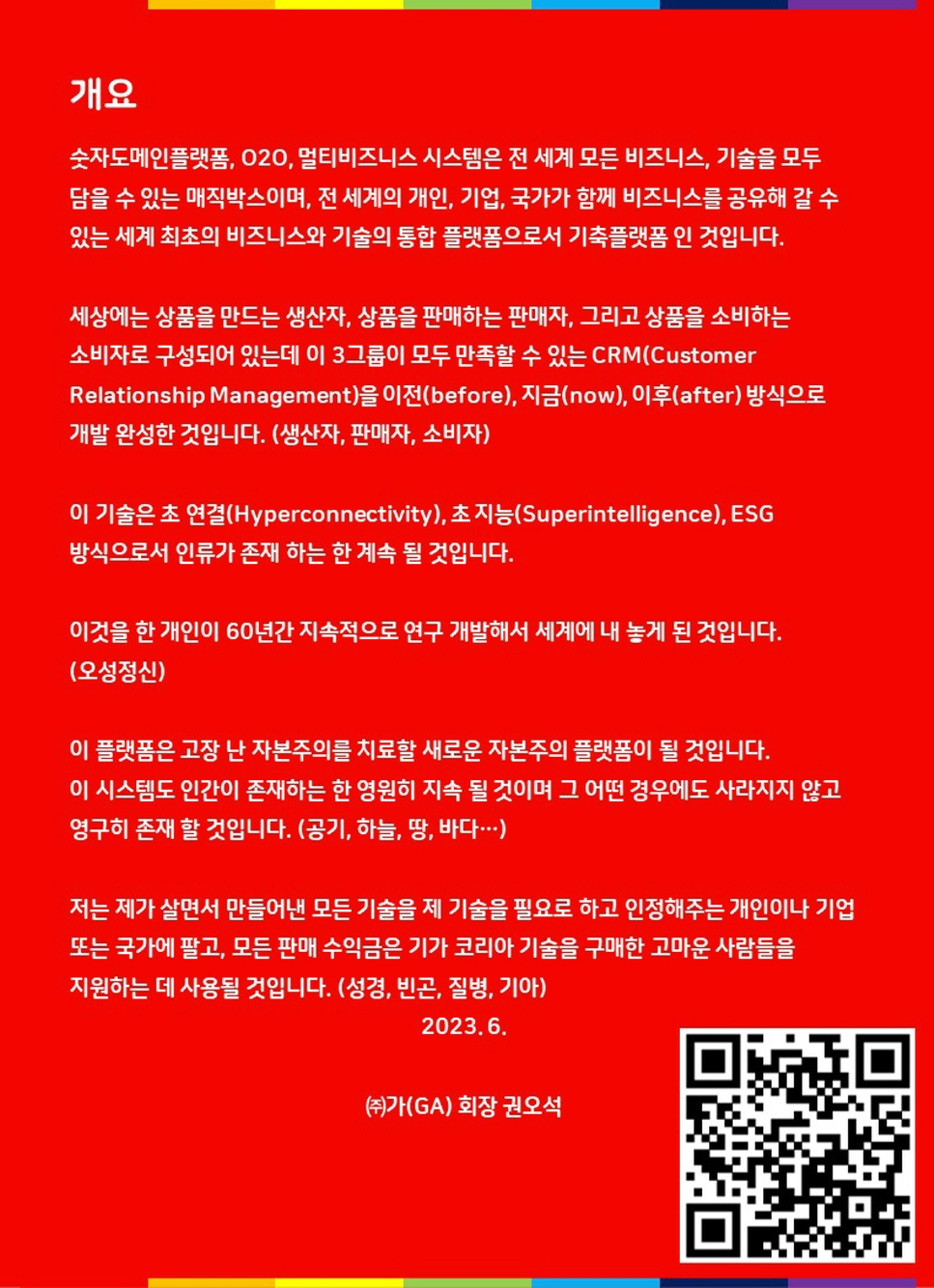 개요

숫자도메인플랫폼, O2O, 멀티비즈니스 시스템은 전 세계 모든 비즈니스, 기술을 모두 담을 수 있는 매직박스이며, 전 세계의 개인, 기업, 국가가 함께 비즈니스를 공유해 갈 수 있는 세계 최초의 비즈니스와 기술의 통합 플랫폼으로서 기축플랫폼 인 것입니다.

세상에는 상품을 만드는 생산자, 상품을 판매하는 판매자, 그리고 상품을 소비하는 소비자로 구성되어 있는데 이 3그룹이 모두 만족할 수 있는 CRM(Customer Relationship Management)을 이전(before), 지금(now), 이후(after) 방식으로 개발 완성한 것입니다. (생산자, 판매자, 소비자)

이 기술은 초 연결(Hyperconnectivity), 초 지능(Superintelligence), ESG 방식으로서 인류가 존재 하는 한 계속 될 것입니다.

이것을 한 개인이 60년간 지속적으로 연구 개발해서 세계에 내 놓게 된 것입니다. (오성정신)

이 플랫폼은 고장 난 자본주의를 치료할 새로운 자본주의 플랫폼이 될 것입니다.
이 시스템도 인간이 존재하는 한 영원히 지속 될 것이며 그 어떤 경우에도 사라지지 않고 영구히 존재 할 것입니다. (공기, 하늘, 땅, 바다…)

저는 제가 살면서 만들어낸 모든 기술을 제 기술을 필요로 하고 인정해주는 개인이나 기업 또는 국가에 팔고, 모든 판매 수익금은 기가 코리아 기술을 구매한 고마운 사람들을 지원하는 데 사용될 것입니다. (성경, 빈곤, 질병, 기아)

2023. 6.

㈜가(GA) 회장 권오석